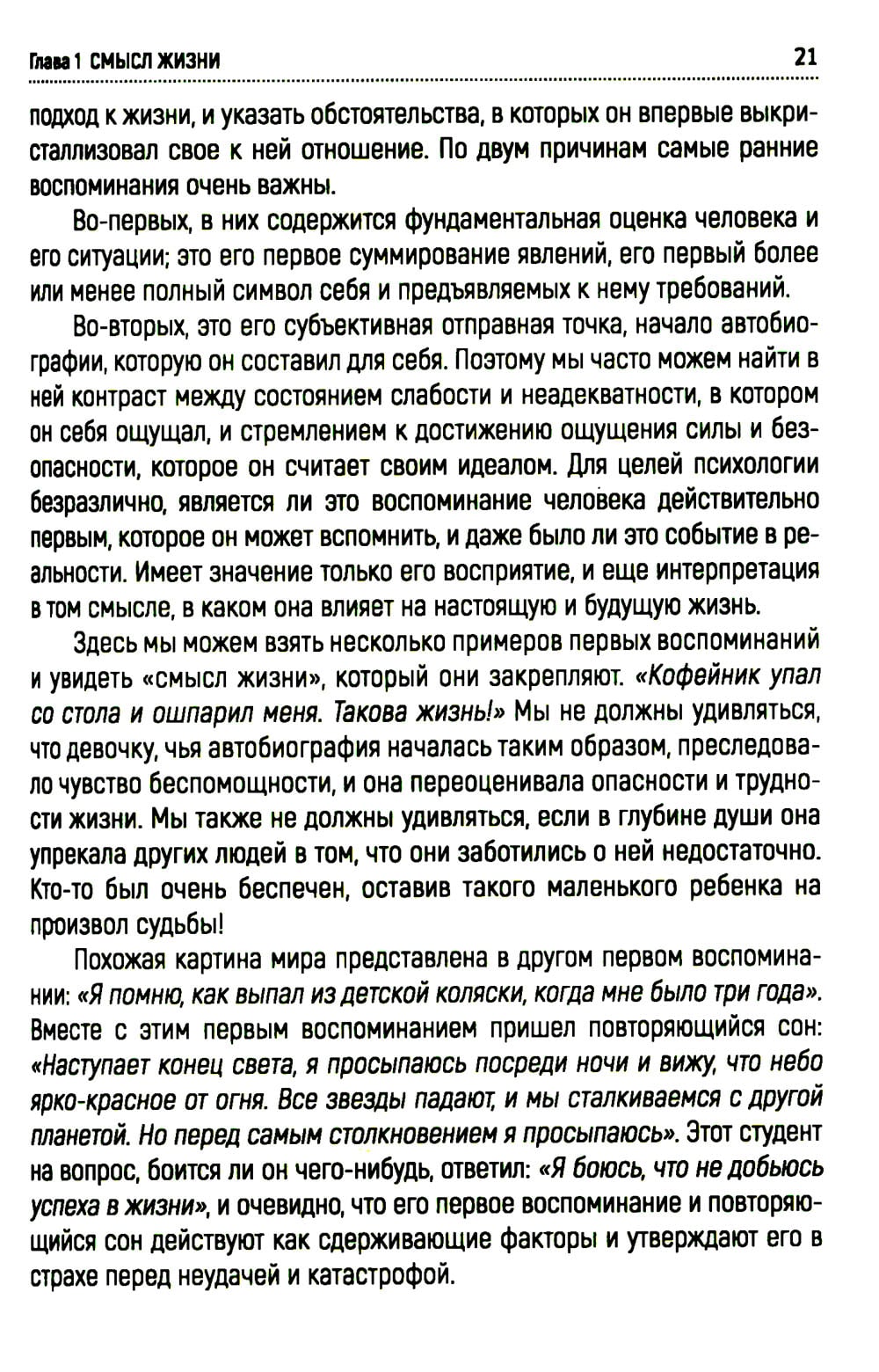 Глава 1 СМЫСЛ ЖИЗНИ 21

подход к жизни, и указать обстоятельства, в которых он впервые выкристаллизовал свое к ней отношение. По двум причинам самые ранние воспоминания очень важны.

Во-первых, в них содержится фундаментальная оценка человека и его ситуации; это его первое суммирование явлений, его первый более или менее полный символ себя и предъявляемых к нему требований.

Во-вторых, это его субъективная отправная точка, начало автобиографии, которую он составил для себя. Поэтому мы часто можем найти в ней контраст между состоянием слабости и неадекватности, в котором он себя ощущал, и стремлением к достижению ощущения силы и безопасности, которое он считает своим идеалом. Для целей психологии безразлично, является ли это воспоминание человека действительно первым, которое он может вспомнить, и даже было ли это событие в реальности. Имеет значение только его восприятие, и еще интерпретация в том смысле, в каком она влияет на настоящую и будущую жизнь.

Здесь мы можем взять несколько примеров первых воспоминаний и увидеть «смысл жизни», который они закрепляют. «Кофейник упал со стола и ошпарил меня. Такова жизнь!» Мы не должны удивляться, что девочку, чья автобиография началась таким образом, преследовало чувство беспомощности, и она переоценивала опасности и трудности жизни. Мы также не должны удивляться, если в глубине души она упрекала других людей в том, что они заботились о ней недостаточно. Кто-то был очень беспечен, оставив такого маленького ребенка на произвол судьбы!

Похожая картина мира представлена в другом первом воспоминании: «Я помню, как выпал из детской коляски, когда мне было три года». Вместе с этим первым воспоминанием пришел повторяющийся сон: «Наступает конец света, я просыпаюсь посреди ночи и вижу, что небо ярко-красное от огня. Все звезды падают, и мы сталкиваемся с другой планетой. Но перед самым столкновением я просыпаюсь». Этот студент на вопрос, боится ли он чего-нибудь, ответил: «Я боюсь, что не добьюсь успеха в жизни», и очевидно, что его первое воспоминание и повторяющийся сон действуют как сдерживающие факторы и утверждают его в страхе перед неудачей и катастрофой.